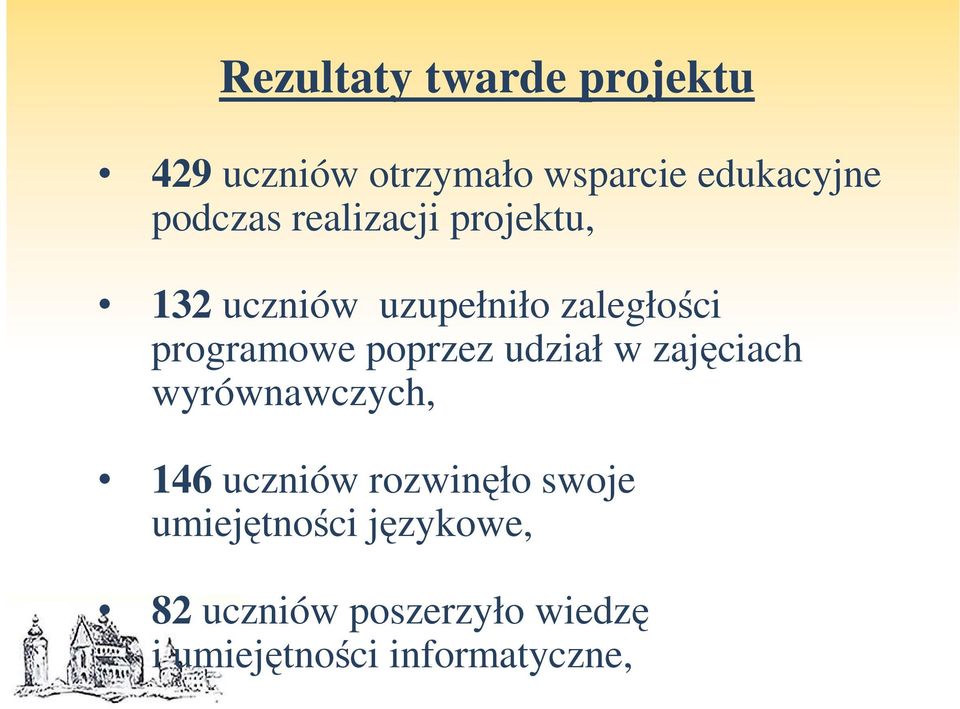 Rezultaty twarde projektu

• 429 uczniów otrzymało wsparcie edukacyjne podczas realizacji projektu,

• 132 uczniów uzupełniło zaległości programowe poprzez udział w zajęciach wyrównawczych,

• 146 uczniów rozwinęło swoje umiejętności językowe,

• 82 uczniów poszerzyło wiedzę i umiejętności informatyczne,